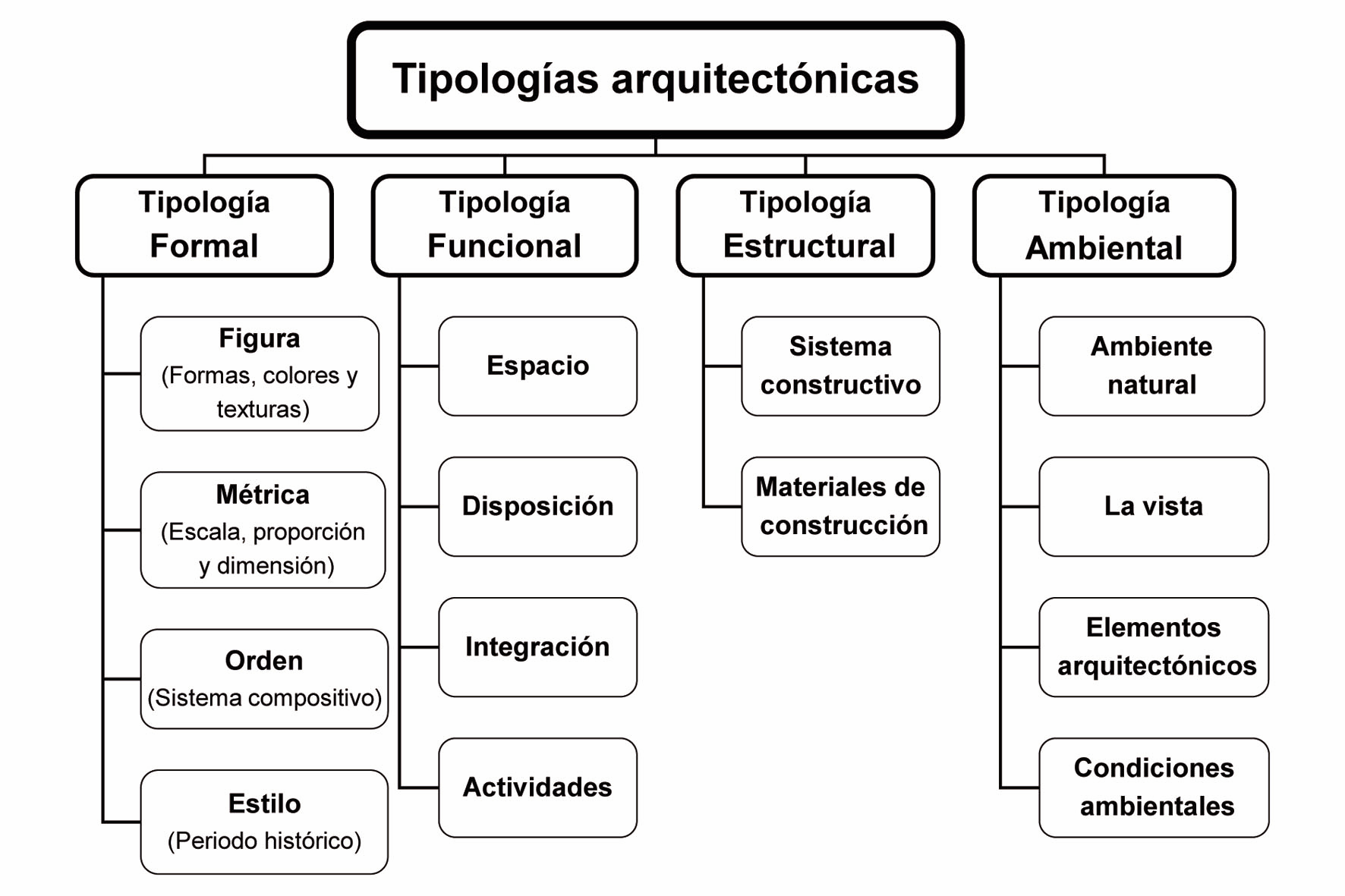 Tipologías arquitectónicas

Tipología Formal

Figura
(Formas, colores y texturas)

Métrica
(Escala, proporción y dimensión)

Orden
(Sistema compositivo)

Estilo
(Periodo histórico)

Tipología Funcional

Espacio

Disposición

Integración

Actividades

Tipología Estructural

Sistema constructivo

Materiales de construcción

Tipología Ambiental

Ambiente natural

La vista

Elementos arquitectónicos

Condiciones ambientales